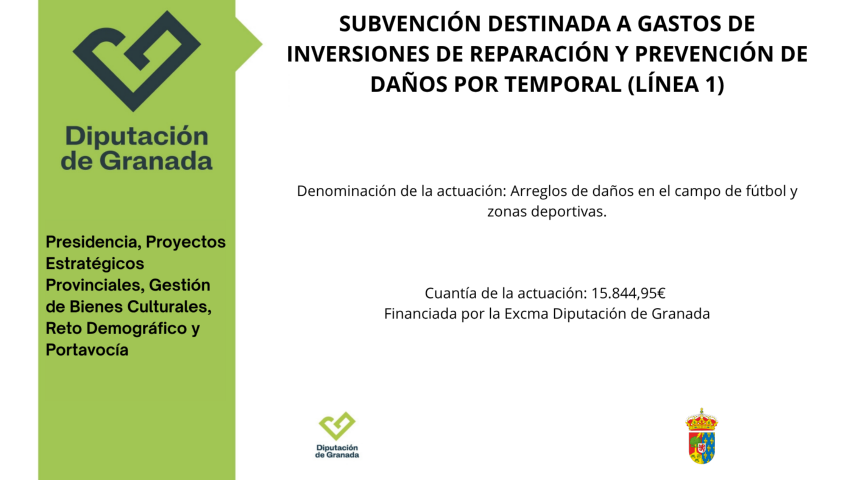 Diputación de Granada

Presidencia, Proyectos Estratégicos Provinciales, Gestión de Bienes Culturales, Reto Demográfico y Portavocía

SUBVENCIÓN DESTINADA A GASTOS DE INVERSIONES DE REPARACIÓN Y PREVENCIÓN DE DAÑOS POR TEMPORAL (LÍNEA 1)

Denominación de la actuación: Arreglos de daños en el campo de fútbol y zonas deportivas.

Cuantía de la actuación: 15.844,95€
Financiada por la Excma Diputación de Granada

Diputación de Granada